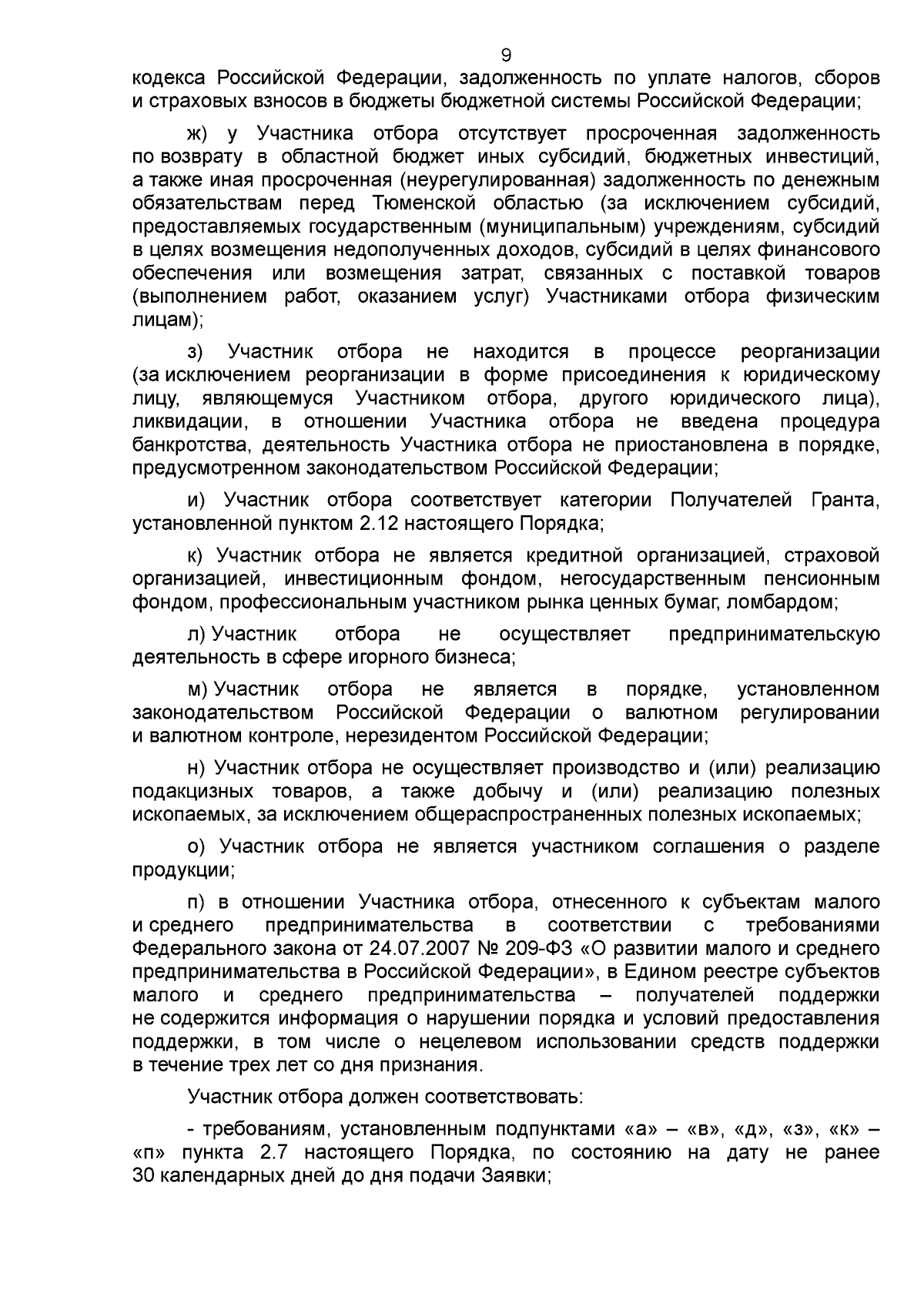 9

кодекса Российской Федерации, задолженность по уплате налогов, сборов и страховых взносов в бюджеты бюджетной системы Российской Федерации;

ж) у Участника отбора отсутствует просроченная задолженность по возврату в областной бюджет иных субсидий, бюджетных инвестиций, а также иная просроченная (неурегулированная) задолженность по денежным обязательствам перед Тюменской областью (за исключением субсидий, предоставляемых государственным (муниципальным) учреждениям, субсидий в целях возмещения недополученных доходов, субсидий в целях финансового обеспечения или возмещения затрат, связанных с поставкой товаров (выполнением работ, оказанием услуг) Участниками отбора физическим лицам);

з) Участник отбора не находится в процессе реорганизации (за исключением реорганизации в форме присоединения к юридическому лицу, являющемуся Участником отбора, другого юридического лица), ликвидации, в отношении Участника отбора не введена процедура банкротства, деятельность Участника отбора не приостановлена в порядке, предусмотренном законодательством Российской Федерации;

и) Участник отбора соответствует категории Получателей Гранта, установленной пунктом 2.12 настоящего Порядка;

к) Участник отбора не является кредитной организацией, страховой организацией, инвестиционным фондом, негосударственным пенсионным фондом, профессиональным участником рынка ценных бумаг, ломбардом;

л) Участник отбора не осуществляет предпринимательскую деятельность в сфере игорного бизнеса;

м) Участник отбора не является в порядке, установленном законодательством Российской Федерации о валютном регулировании и валютном контроле, нерезидентом Российской Федерации;

н) Участник отбора не осуществляет производство и (или) реализацию подакцизных товаров, а также добычу и (или) реализацию полезных ископаемых, за исключением общераспространенных полезных ископаемых;

о) Участник отбора не является участником соглашения о разделе продукции;

п) в отношении Участника отбора, отнесенного к субъектам малого и среднего предпринимательства в соответствии с требованиями Федерального закона от 24.07.2007 № 209-ФЗ «О развитии малого и среднего предпринимательства в Российской Федерации», в Едином реестре субъектов малого и среднего предпринимательства – получателей поддержки не содержится информация о нарушении порядка и условий предоставления поддержки, в том числе о нецелевом использовании средств поддержки в течение трех лет со дня признания.

Участник отбора должен соответствовать:

- требованиям, установленным подпунктами «а» – «в», «д», «з», «к» – «п» пункта 2.7 настоящего Порядка, по состоянию на дату не ранее 30 календарных дней до дня подачи Заявки;